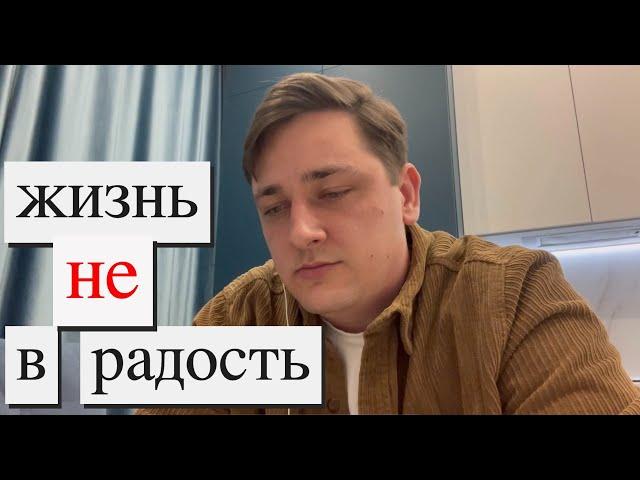 жизнь
не
в радость